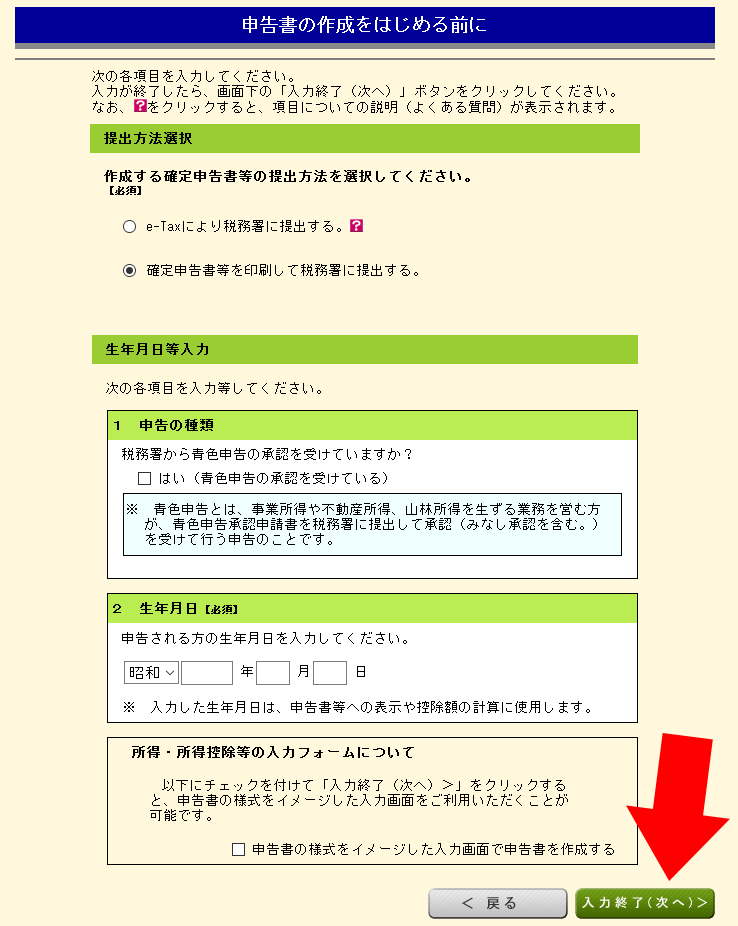 申告書の作成をはじめる前に

次の各項目を入力してください。
入力が終了したら、画面下の「入力終了（次へ）」ボタンをクリックしてください。
なお、?をクリックすると、項目についての説明（よくある質問）が表示されます。

提出方法選択

作成する確定申告書等の提出方法を選択してください。
【必須】

e-Taxにより税務署に提出する。?

確定申告書等を印刷して税務署に提出する。

生年月日等入力

次の各項目を入力等してください。

1　申告の種類

税務署から青色申告の承認を受けていますか？

はい（青色申告の承認を受けている）

※　青色申告とは、事業所得や不動産所得、山林所得を生ずる業務を営む方が、青色申告承認申請書を税務署に提出して承認（みなし承認を含む。）を受けて行う申告のことです。

2　生年月日【必須】

申告される方の生年月日を入力してください。

昭和　年　月　日

※　入力した生年月日は、申告書等への表示や控除額の計算に使用します。

所得・所得控除等の入力フォームについて

以下にチェックを付けて「入力終了（次へ）>」をクリックすると、申告書の様式をイメージした入力画面をご利用いただくことが可能です。

申告書の様式をイメージした入力画面で申告書を作成する

< 戻る

入力終了（次へ）>